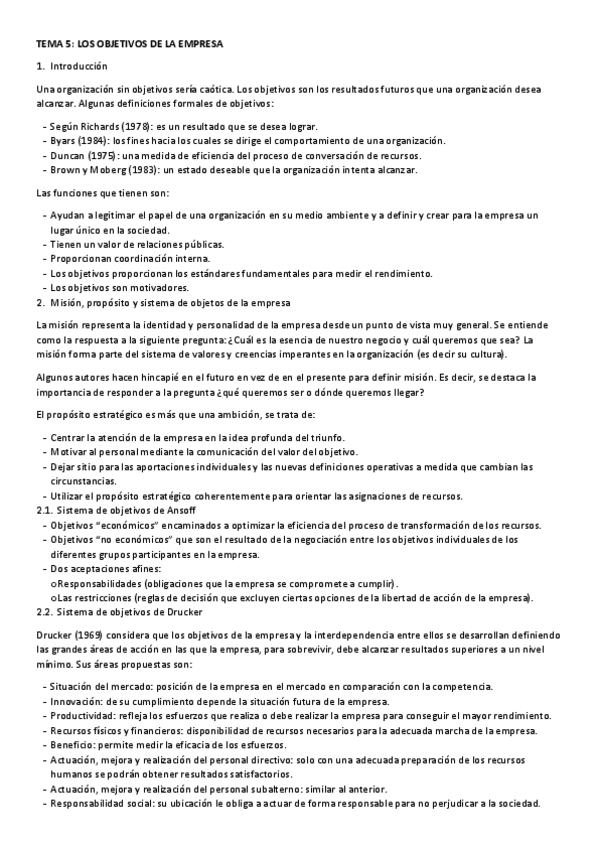 TEMA 5: LOS OBJETIVOS DE LA EMPRESA

1. Introducción

Una organización sin objetivos sería caótica. Los objetivos son los resultados futuros que una organización desea alcanzar. Algunas definiciones formales de objetivos:

- Según Richards (1978): es un resultado que se desea lograr.
- Byars (1984): los fines hacia los cuales se dirige el comportamiento de una organización.
- Duncan (1975): una medida de eficiencia del proceso de conversación de recursos.
- Brown y Moberg (1983): un estado deseable que la organización intenta alcanzar.

Las funciones que tienen son:

- Ayudan a legitimar el papel de una organización en su medio ambiente y a definir y crear para la empresa un lugar único en la sociedad.
- Tienen un valor de relaciones públicas.
- Proporcionan coordinación interna.
- Los objetivos proporcionan los estándares fundamentales para medir el rendimiento.
- Los objetivos son motivadores.

2. Misión, propósito y sistema de objetos de la empresa

La misión representa la identidad y personalidad de la empresa desde un punto de vista muy general. Se entiende como la respuesta a la siguiente pregunta: ¿Cuál es la esencia de nuestro negocio y cuál queremos que sea? La misión forma parte del sistema de valores y creencias imperantes en la organización (es decir su cultura).

Algunos autores hacen hincapié en el futuro en vez de en el presente para definir misión. Es decir, se destaca la importancia de responder a la pregunta ¿qué queremos ser o dónde queremos llegar?

El propósito estratégico es más que una ambición, se trata de:

- Centrar la atención de la empresa en la idea profunda del triunfo.
- Motivar al personal mediante la comunicación del valor del objetivo.
- Dejar sitio para las aportaciones individuales y las nuevas definiciones operativas a medida que cambian las circunstancias.
- Utilizar el propósito estratégico coherentemente para orientar las asignaciones de recursos.

2.1. Sistema de objetivos de Ansoff

- Objetivos "económicos" encaminados a optimizar la eficiencia del proceso de transformación de los recursos.
- Objetivos "no económicos" que son el resultado de la negociación entre los objetivos individuales de los diferentes grupos participantes en la empresa.
- Dos aceptaciones afines:
○Responsabilidades (obligaciones que la empresa se compromete a cumplir).
○Las restricciones (reglas de decisión que excluyen ciertas opciones de la libertad de acción de la empresa).

2.2. Sistema de objetivos de Drucker

Drucker (1969) considera que los objetivos de la empresa y la interdependencia entre ellos se desarrollan definiendo las grandes áreas de acción en las que la empresa, para sobrevivir, debe alcanzar resultados superiores a un nivel mínimo. Sus áreas propuestas son:

- Situación del mercado: posición de la empresa en el mercado en comparación con la competencia.
- Innovación: de su cumplimiento depende la situación futura de la empresa.
- Productividad: refleja los esfuerzos que realiza o debe realizar la empresa para conseguir el mayor rendimiento.
- Recursos físicos y financieros: disponibilidad de recursos necesarios para la adecuada marcha de la empresa.
- Beneficio: permite medir la eficacia de los esfuerzos.
- Actuación, mejora y realización del personal directivo: solo con una adecuada preparación de los recursos humanos se podrán obtener resultados satisfactorios.
- Actuación, mejora y realización del personal subalterno: similar al anterior.
- Responsabilidad social: su ubicación le obliga a actuar de forma responsable para no perjudicar a la sociedad.